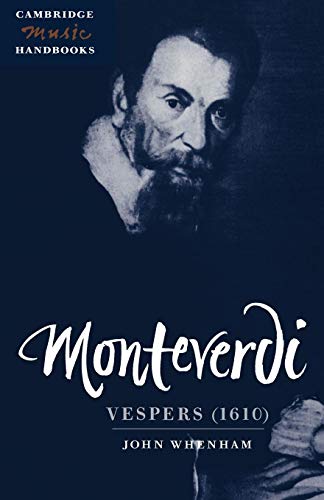 CAMBRIDGE
Music
HANDBOOKS

Monteverdi

VESPERS (1610)

JOHN WHENHAM